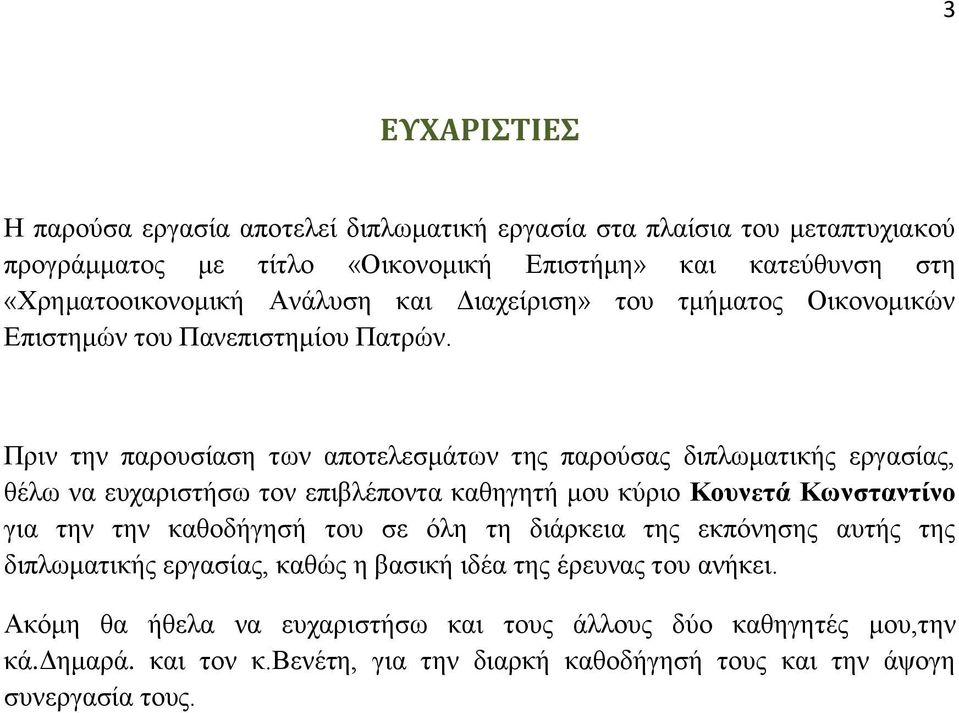 3

ΕΥΧΑΡΙΣΤΙΕΣ

Η παρούσα εργασία αποτελεί διπλωματική εργασία στα πλαίσια του μεταπτυχιακού προγράμματος με τίτλο «Οικονομική Επιστήμη» και κατεύθυνση στη «Χρηματοοικονομική Ανάλυση και Διαχείριση» του τμήματος Οικονομικών Επιστημών του Πανεπιστημίου Πατρών.

Πριν την παρουσίαση των αποτελεσμάτων της παρούσας διπλωματικής εργασίας, θέλω να ευχαριστήσω τον επιβλέποντα καθηγητή μου κύριο Κουνετά Κωνσταντίνο για την την καθοδήγησή του σε όλη τη διάρκεια της εκπόνησης αυτής της διπλωματικής εργασίας, καθώς η βασική ιδέα της έρευνας του ανήκει.

Ακόμη θα ήθελα να ευχαριστήσω και τους άλλους δύο καθηγητές μου,την κά.Δημαρά. και τον κ.Βενέτη, για την διαρκή καθοδήγησή τους και την άψογη συνεργασία τους.